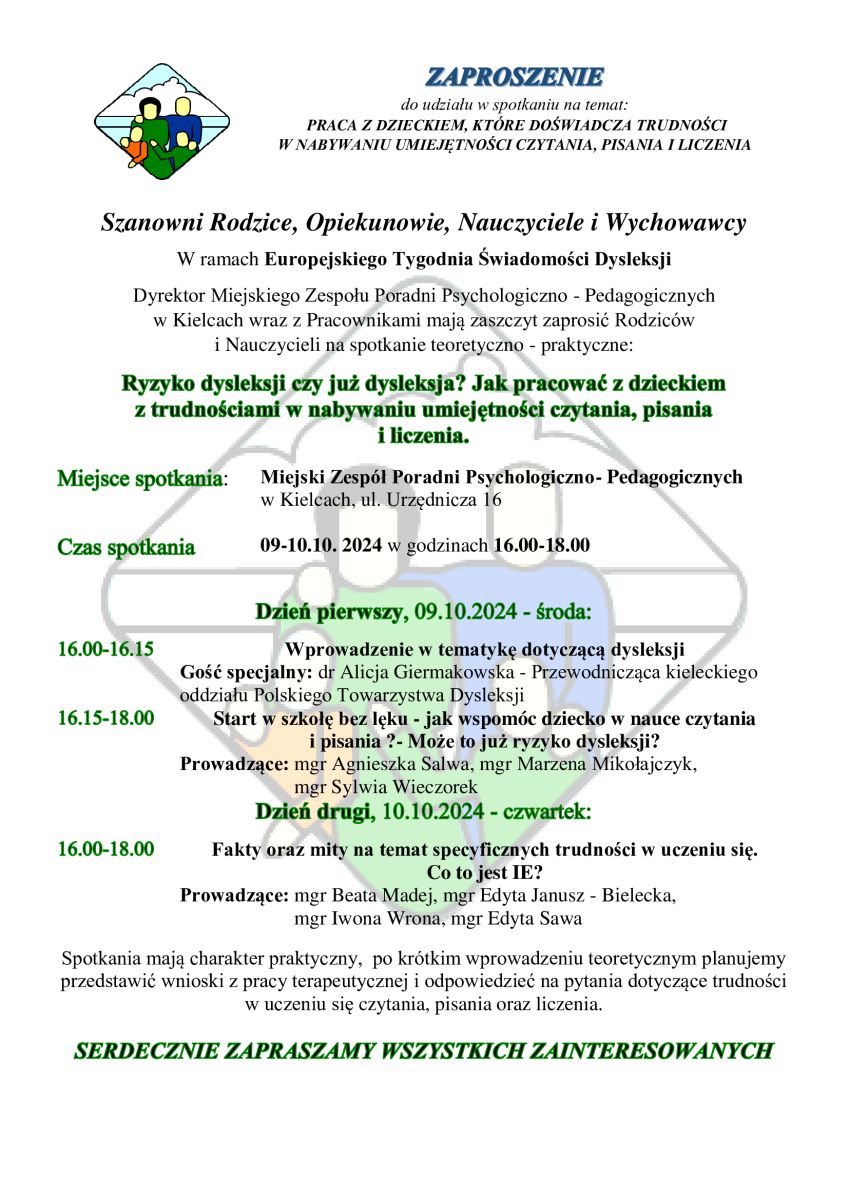 ZAPROSZENIE
do udziału w spotkaniu na temat:
PRACA Z DZIECKIEM, KTÓRE DOŚWIADCZA TRUDNOŚCI W NABYWANIU UMIEJĘTNOŚCI CZYTANIA, PISANIA I LICZENIA

Szanowni Rodzice, Opiekunowie, Nauczyciele i Wychowawcy

W ramach Europejskiego Tygodnia Świadomości Dysleksji

Dyrektor Miejskiego Zespołu Poradni Psychologiczno - Pedagogicznych w Kielcach wraz z Pracownikami mają zaszczyt zaprosić Rodziców i Nauczycieli na spotkanie teoretyczno - praktyczne:

Ryzyko dysleksji czy już dysleksja? Jak pracować z dzieckiem z trudnościami w nabywaniu umiejętności czytania, pisania i liczenia.

Miejsce spotkania: Miejski Zespół Poradni Psychologiczno- Pedagogicznych w Kielcach, ul. Urzędnicza 16

Czas spotkania 09-10.10. 2024 w godzinach 16.00-18.00

Dzień pierwszy, 09.10.2024 - środa:

16.00-16.15 Wprowadzenie w tematykę dotyczącą dysleksji
Gość specjalny: dr Alicja Giermakowska - Przewodnicząca kieleckiego oddziału Polskiego Towarzystwa Dysleksji
16.15-18.00 Start w szkołę bez lęku - jak wspomóc dziecko w nauce czytania i pisania ?- Może to już ryzyko dysleksji?
Prowadzące: mgr Agnieszka Salwa, mgr Marzena Mikołajczyk, mgr Sylwia Wieczorek

Dzień drugi, 10.10.2024 - czwartek:

16.00-18.00 Fakty oraz mity na temat specyficznych trudności w uczeniu się. Co to jest IE?
Prowadzące: mgr Beata Madej, mgr Edyta Janusz - Bielecka, mgr Iwona Wrona, mgr Edyta Sawa

Spotkania mają charakter praktyczny, po krótkim wprowadzeniu teoretycznym planujemy przedstawić wnioski z pracy terapeutycznej i odpowiedzieć na pytania dotyczące trudności w uczeniu się czytania, pisania oraz liczenia.

SERDECZNIE ZAPRASZAMY WSZYSTKICH ZAINTERESOWANYCH